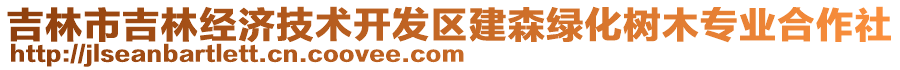 吉林市吉林经济技术开发区建森绿化树木专业合作社
http://jlseanbartlett.cn.coovee.com